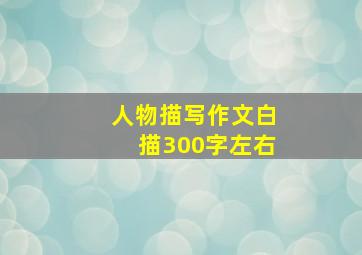 人物描写作文白描300字左右